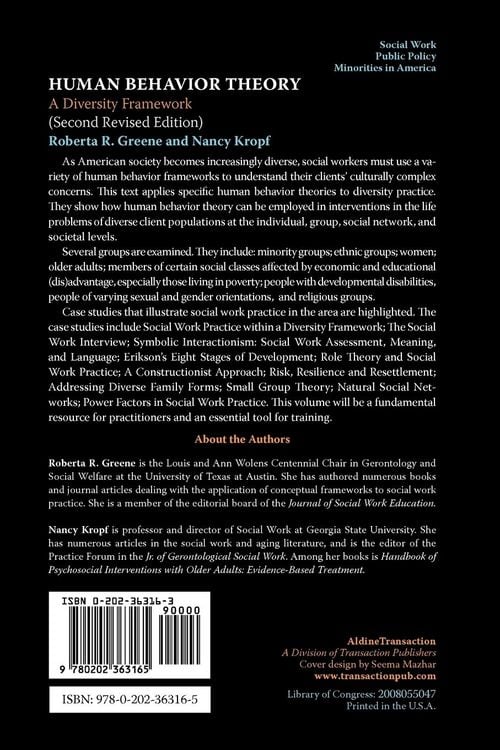 Social Work
Public Policy
Minorities in America

HUMAN BEHAVIOR THEORY
A Diversity Framework
(Second Revised Edition)
Roberta R. Greene and Nancy Kropf

As American society becomes increasingly diverse, social workers must use a variety of human behavior frameworks to understand their clients' culturally complex concerns. This text applies specific human behavior theories to diversity practice. They show how human behavior theory can be employed in interventions in the life problems of diverse client populations at the individual, group, social network, and societal levels.

Several groups are examined. They include: minority groups; ethnic groups; women; older adults; members of certain social classes affected by economic and educational (dis)advantage, especially those living in poverty; people with developmental disabilities, people of varying sexual and gender orientations, and religious groups.

Case studies that illustrate social work practice in the area are highlighted. The case studies include Social Work Practice within a Diversity Framework; The Social Work Interview; Symbolic Interactionism: Social Work Assessment, Meaning, and Language; Erikson's Eight Stages of Development; Role Theory and Social Work Practice; A Constructionist Approach; Risk, Resilience and Resettlement; Addressing Diverse Family Forms; Small Group Theory; Natural Social Networks; Power Factors in Social Work Practice. This volume will be a fundamental resource for practitioners and an essential tool for training.

About the Authors

Roberta R. Greene is the Louis and Ann Wolens Centennial Chair in Gerontology and Social Welfare at the University of Texas at Austin. She has authored numerous books and journal articles dealing with the application of conceptual frameworks to social work practice. She is a member of the editorial board of the Journal of Social Work Education.

Nancy Kropf is professor and director of Social Work at Georgia State University. She has numerous articles in the social work and aging literature, and is the editor of the Practice Forum in the Jr. of Gerontological Social Work. Among her books is Handbook of Psychosocial Interventions with Older Adults: Evidence-Based Treatment.

ISBN 0-202-36316-3
90000
9 780202 363165

ISBN: 978-0-202-36316-5

AldineTransaction
A Division of Transaction Publishers
Cover design by Seema Mazhar
www.transactionpub.com

Library of Congress: 2008055047
Printed in the U.S.A.